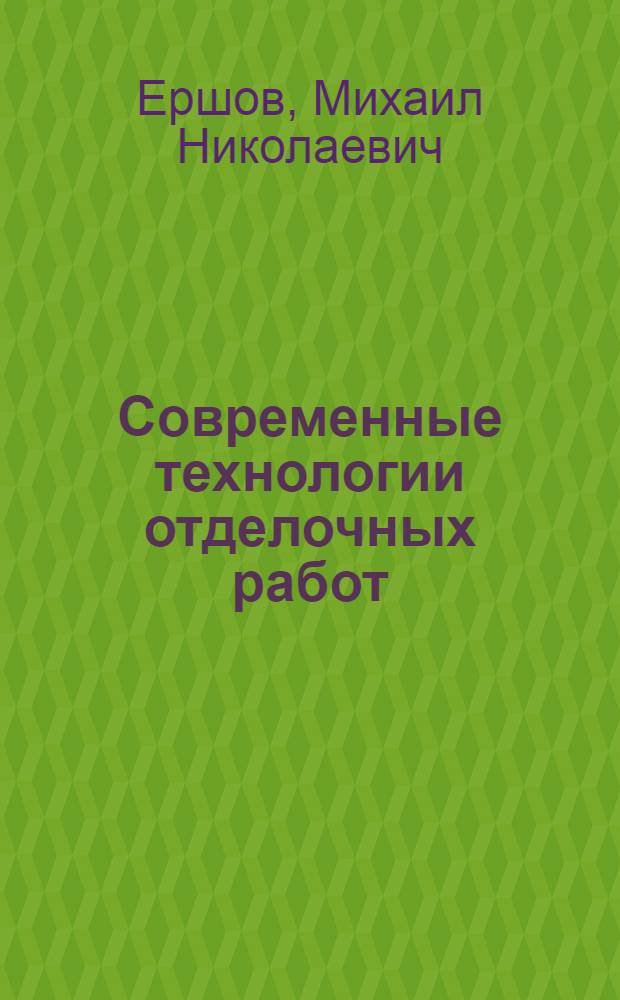 Ершов, Михаил Николаевич

Современные технологии отделочных работ